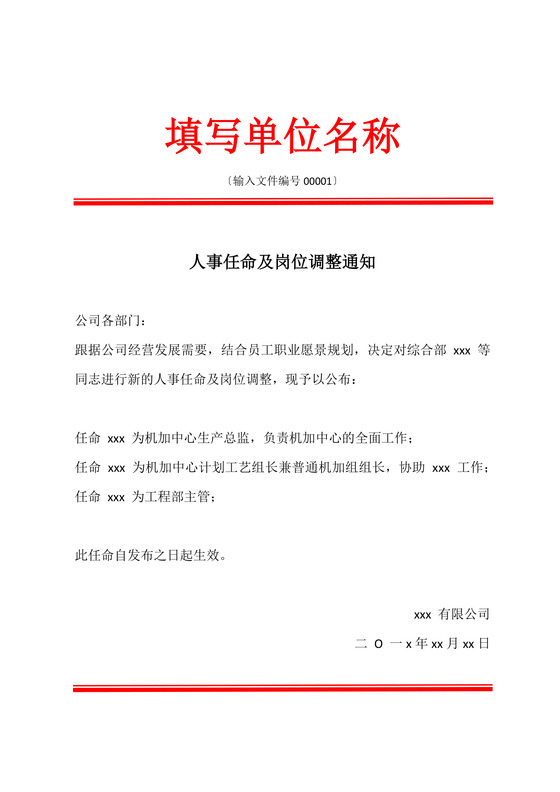 填写单位名称

〔输入文件编号 00001〕

人事任命及岗位调整通知

公司各部门：

跟据公司经营发展需要，结合员工职业愿景规划，决定对综合部 xxx 等同志进行新的人事任命及岗位调整，现予以公布：

任命 xxx 为机加中心生产总监，负责机加中心的全面工作；

任命 xxx 为机加中心计划工艺组长兼普通机加组组长，协助 xxx 工作；

任命 xxx 为工程部主管；

此任命自发布之日起生效。

xxx 有限公司

二 O 一 x 年 xx 月 xx 日